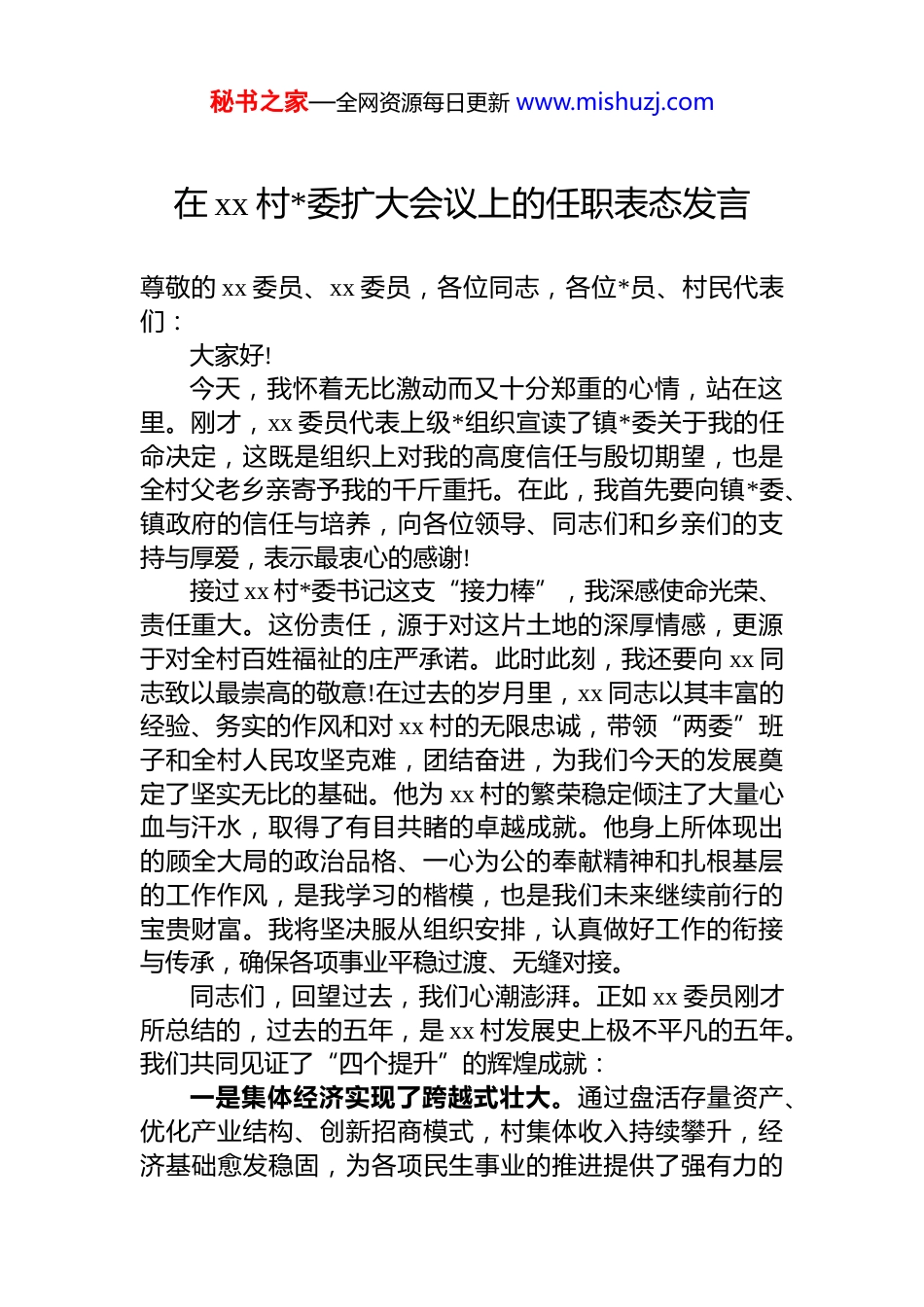 秘书之家—全网资源每日更新 www.mishuzj.com

在 xx 村*委扩大会议上的任职表态发言

尊敬的 xx 委员、xx 委员，各位同志，各位*员、村民代表们：

大家好!

今天，我怀着无比激动而又十分郑重的心情，站在这里。刚才，xx 委员代表上级*组织宣读了镇*委关于我的任命决定，这既是组织上对我的高度信任与殷切期望，也是全村父老乡亲寄予我的千斤重托。在此，我首先要向镇*委、镇政府的信任与培养，向各位领导、同志们和乡亲们的支持与厚爱，表示最衷心的感谢!

接过 xx 村*委书记这支“接力棒”，我深感使命光荣、责任重大。这份责任，源于对这片土地的深厚情感，更源于对全村百姓福祉的庄严承诺。此时此刻，我还要向 xx 同志致以最崇高的敬意!在过去的岁月里，xx 同志以其丰富的经验、务实的作风和对 xx 村的无限忠诚，带领“两委”班子和全村人民攻坚克难，团结奋进，为我们今天的发展奠定了坚实无比的基础。他为 xx 村的繁荣稳定倾注了大量心血与汗水，取得了有目共睹的卓越成就。他身上所体现出的顾全大局的政治品格、一心为公的奉献精神和扎根基层的工作作风，是我学习的楷模，也是我们未来继续前行的宝贵财富。我将坚决服从组织安排，认真做好工作的衔接与传承，确保各项事业平稳过渡、无缝对接。

同志们，回望过去，我们心潮澎湃。正如 xx 委员刚才所总结的，过去的五年，是 xx 村发展史上极不平凡的五年。我们共同见证了“四个提升”的辉煌成就：

一是集体经济实现了跨越式壮大。通过盘活存量资产、优化产业结构、创新招商模式，村集体收入持续攀升，经济基础愈发稳固，为各项民生事业的推进提供了强有力的